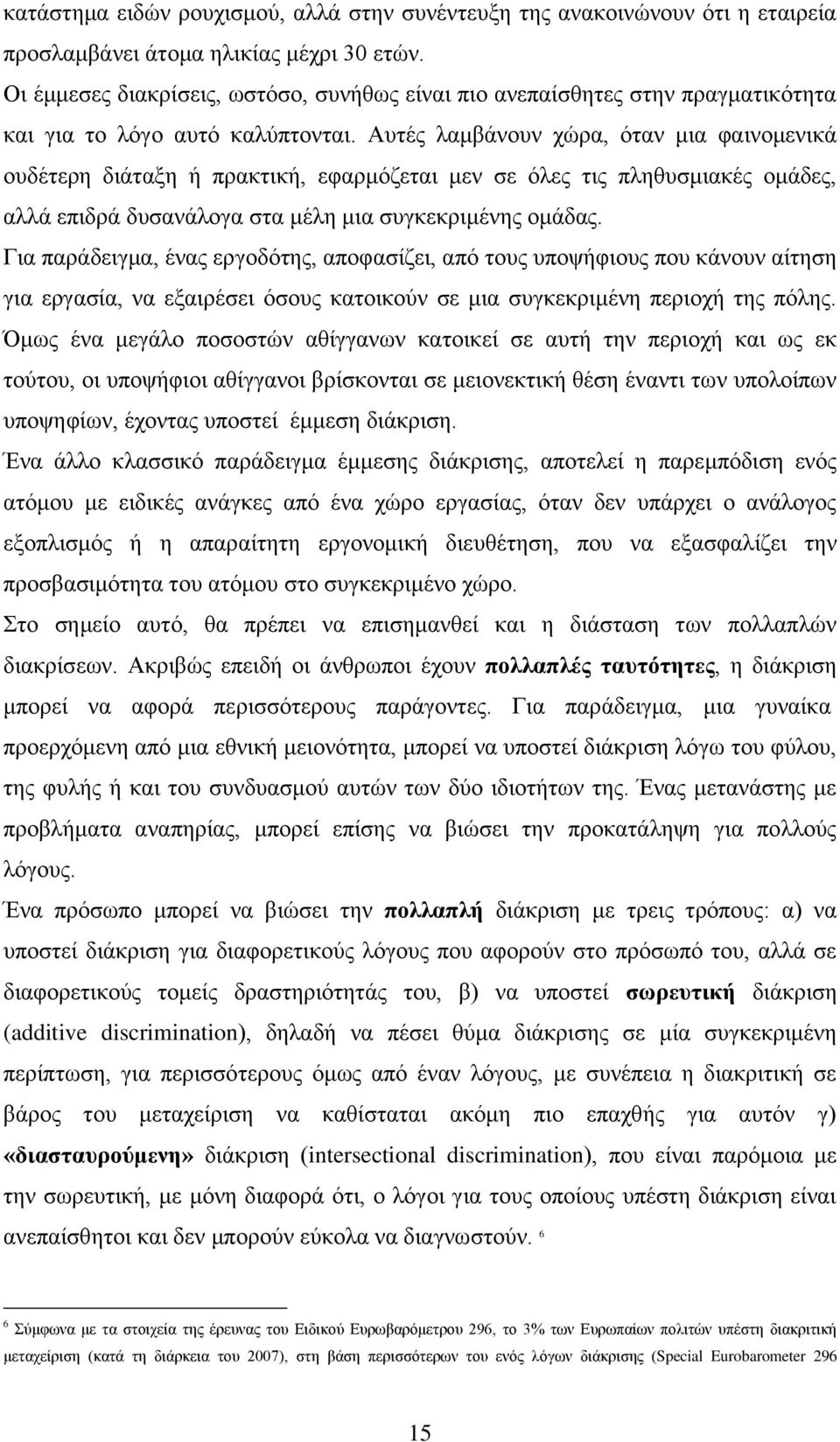 κατάστημα ειδών ρουχισμού, αλλά στην συνέντευξη της ανακοινώνουν ότι η εταιρεία προσλαμβάνει άτομα ηλικίας μέχρι 30 ετών.

Οι έμμεσες διακρίσεις, ωστόσο, συνήθως είναι πιο ανεπαίσθητες στην πραγματικότητα και για το λόγο αυτό καλύπτονται. Αυτές λαμβάνουν χώρα, όταν μια φαινομενικά ουδέτερη διάταξη ή πρακτική, εφαρμόζεται μεν σε όλες τις πληθυσμιακές ομάδες, αλλά επιδρά δυσανάλογα στα μέλη μια συγκεκριμένης ομάδας.

Για παράδειγμα, ένας εργοδότης, αποφασίζει, από τους υποψήφιους που κάνουν αίτηση για εργασία, να εξαιρέσει όσους κατοικούν σε μια συγκεκριμένη περιοχή της πόλης. Όμως ένα μεγάλο ποσοστών αθίγγανων κατοικεί σε αυτή την περιοχή και ως εκ τούτου, οι υποψήφιοι αθίγγανοι βρίσκονται σε μειονεκτική θέση έναντι των υπολοίπων υποψηφίων, έχοντας υποστεί έμμεση διάκριση.

Ένα άλλο κλασσικό παράδειγμα έμμεσης διάκρισης, αποτελεί η παρεμπόδιση ενός ατόμου με ειδικές ανάγκες από ένα χώρο εργασίας, όταν δεν υπάρχει ο ανάλογος εξοπλισμός ή η απαραίτητη εργονομική διευθέτηση, που να εξασφαλίζει την προσβασιμότητα του ατόμου στο συγκεκριμένο χώρο.

Στο σημείο αυτό, θα πρέπει να επισημανθεί και η διάσταση των πολλαπλών διακρίσεων. Ακριβώς επειδή οι άνθρωποι έχουν πολλαπλές ταυτότητες, η διάκριση μπορεί να αφορά περισσότερους παράγοντες. Για παράδειγμα, μια γυναίκα προερχόμενη από μια εθνική μειονότητα, μπορεί να υποστεί διάκριση λόγω του φύλου, της φυλής ή και του συνδυασμού αυτών των δύο ιδιοτήτων της. Ένας μετανάστης με προβλήματα αναπηρίας, μπορεί επίσης να βιώσει την προκατάληψη για πολλούς λόγους.

Ένα πρόσωπο μπορεί να βιώσει την πολλαπλή διάκριση με τρεις τρόπους: α) να υποστεί διάκριση για διαφορετικούς λόγους που αφορούν στο πρόσωπό του, αλλά σε διαφορετικούς τομείς δραστηριότητάς του, β) να υποστεί σωρευτική διάκριση (additive discrimination), δηλαδή να πέσει θύμα διάκρισης σε μία συγκεκριμένη περίπτωση, για περισσότερους όμως από έναν λόγους, με συνέπεια η διακριτική σε βάρος του μεταχείριση να καθίσταται ακόμη πιο επαχθής για αυτόν γ) «διασταυρούμενη» διάκριση (intersectional discrimination), που είναι παρόμοια με την σωρευτική, με μόνη διαφορά ότι, ο λόγοι για τους οποίους υπέστη διάκριση είναι ανεπαίσθητοι και δεν μπορούν εύκολα να διαγνωστούν. $^6$

$^6$ Σύμφωνα με τα στοιχεία της έρευνας του Ειδικού Ευρωβαρόμετρου 296, το 3% των Ευρωπαίων πολιτών υπέστη διακριτική μεταχείριση (κατά τη διάρκεια του 2007), στη βάση περισσότερων του ενός λόγων διάκρισης (Special Eurobarometer 296

15